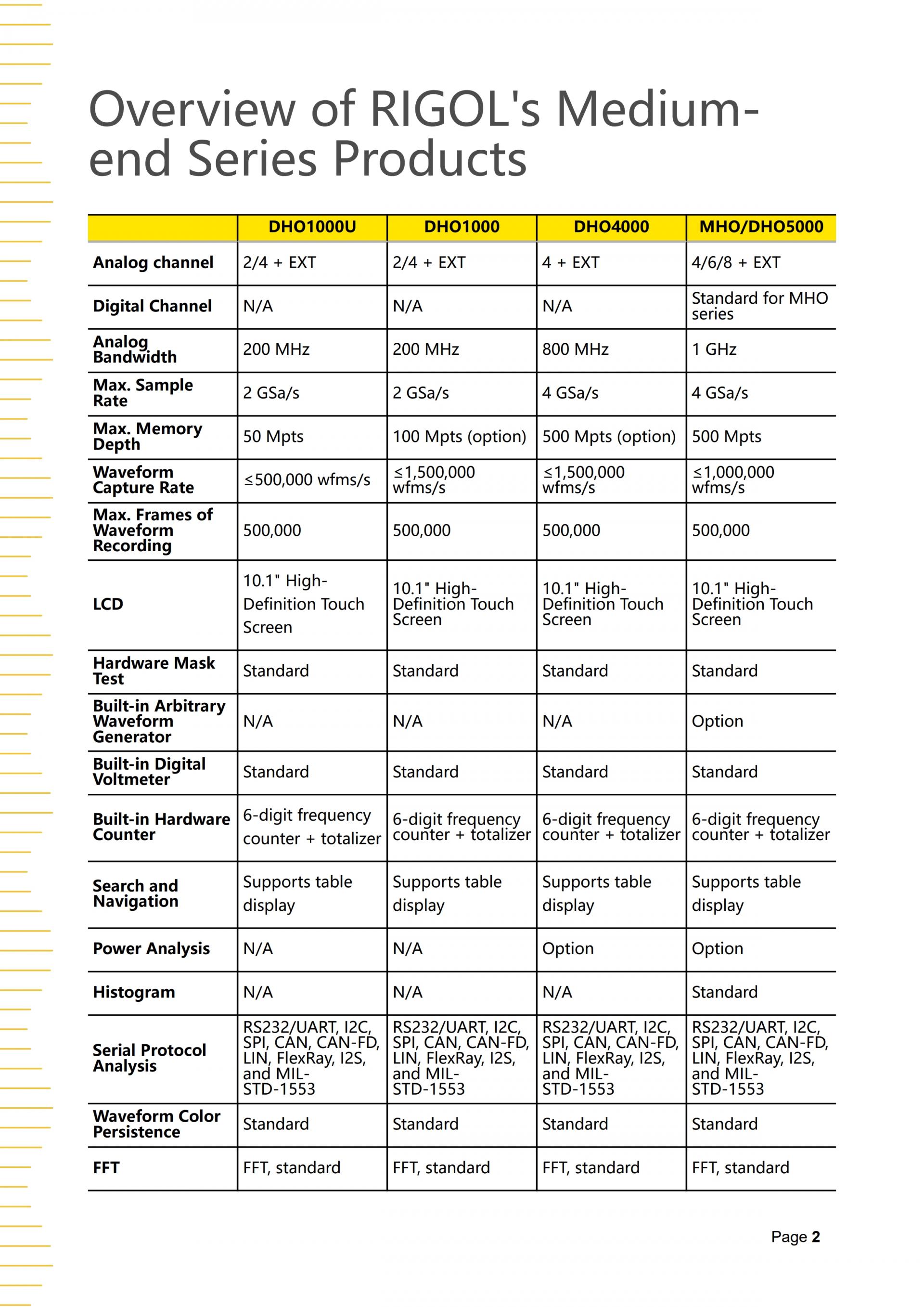 Overview of RIGOL's Medium-end Series Products

|  | DHO1000U | DHO1000 | DHO4000 | MHO/DHO5000 |
|---|---|---|---|---|
| Analog channel | 2/4 + EXT | 2/4 + EXT | 4 + EXT | 4/6/8 + EXT |
| Digital Channel | N/A | N/A | N/A | Standard for MHO series |
| Analog Bandwidth | 200 MHz | 200 MHz | 800 MHz | 1 GHz |
| Max. Sample Rate | 2 GSa/s | 2 GSa/s | 4 GSa/s | 4 GSa/s |
| Max. Memory Depth | 50 Mpts | 100 Mpts (option) | 500 Mpts (option) | 500 Mpts |
| Waveform Capture Rate | ≤500,000 wfms/s | ≤1,500,000 wfms/s | ≤1,500,000 wfms/s | ≤1,000,000 wfms/s |
| Max. Frames of Waveform Recording | 500,000 | 500,000 | 500,000 | 500,000 |
| LCD | 10.1" High-Definition Touch Screen | 10.1" High-Definition Touch Screen | 10.1" High-Definition Touch Screen | 10.1" High-Definition Touch Screen |
| Hardware Mask Test | Standard | Standard | Standard | Standard |
| Built-in Arbitrary Waveform Generator | N/A | N/A | N/A | Option |
| Built-in Digital Voltmeter | Standard | Standard | Standard | Standard |
| Built-in Hardware Counter | 6-digit frequency counter + totalizer | 6-digit frequency counter + totalizer | 6-digit frequency counter + totalizer | 6-digit frequency counter + totalizer |
| Search and Navigation | Supports table display | Supports table display | Supports table display | Supports table display |
| Power Analysis | N/A | N/A | Option | Option |
| Histogram | N/A | N/A | N/A | Standard |
| Serial Protocol Analysis | RS232/UART, I2C, SPI, CAN, CAN-FD, LIN, FlexRay, I2S, and MIL-STD-1553 | RS232/UART, I2C, SPI, CAN, CAN-FD, LIN, FlexRay, I2S, and MIL-STD-1553 | RS232/UART, I2C, SPI, CAN, CAN-FD, LIN, FlexRay, I2S, and MIL-STD-1553 | RS232/UART, I2C, SPI, CAN, CAN-FD, LIN, FlexRay, I2S, and MIL-STD-1553 |
| Waveform Color Persistence | Standard | Standard | Standard | Standard |
| FFT | FFT, standard | FFT, standard | FFT, standard | FFT, standard |

Page 2